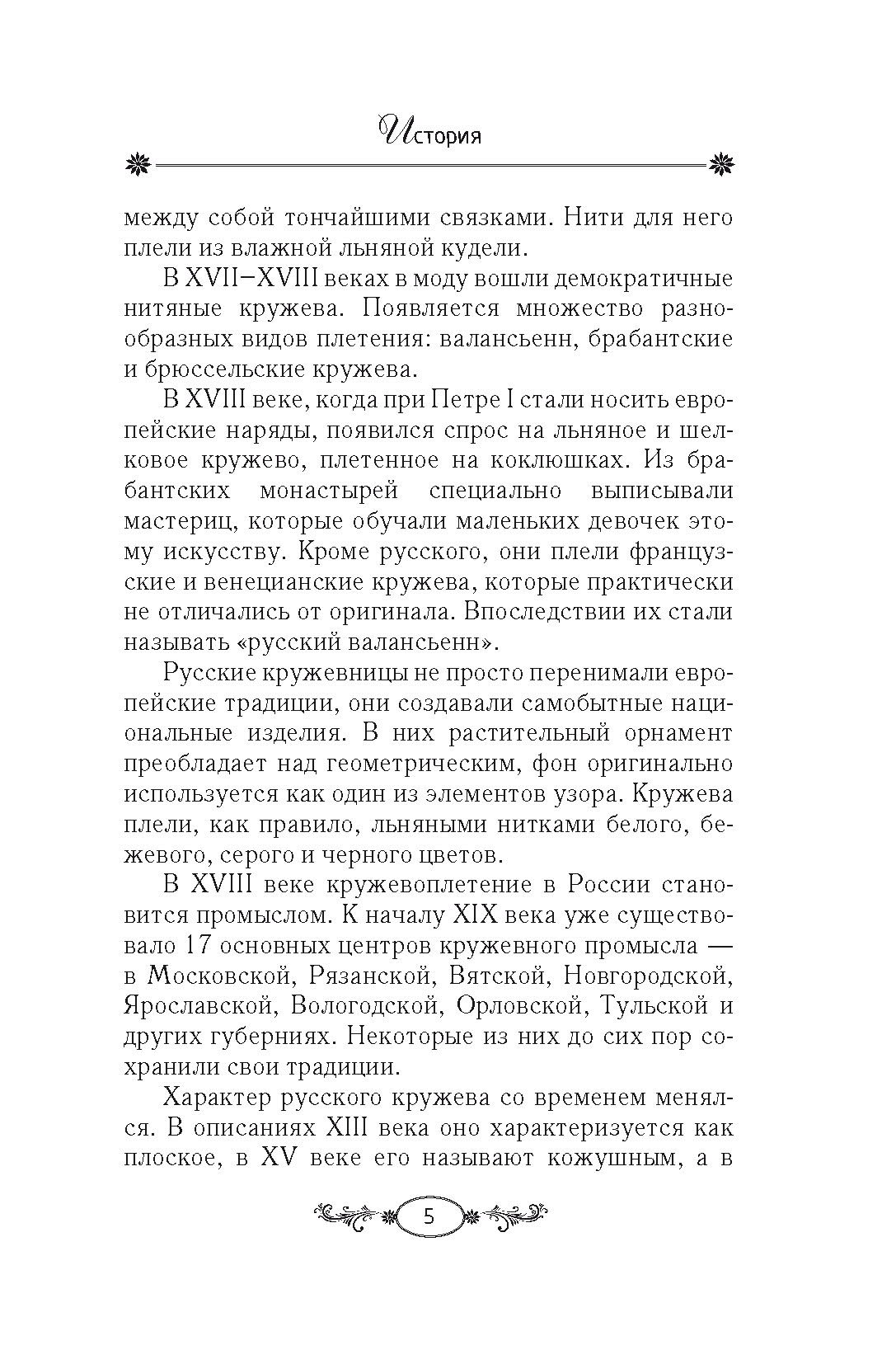 История

между собой тончайшими связками. Нити для него плели из влажной льняной кудели.

В XVII–XVIII веках в моду вошли демократичные нитяные кружева. Появляется множество разнообразных видов плетения: валансьенн, брабантские и брюссельские кружева.

В XVIII веке, когда при Петре I стали носить европейские наряды, появился спрос на льняное и шелковое кружево, плетенное на коклюшках. Из брабантских монастырей специально выписывали мастериц, которые обучали маленьких девочек этому искусству. Кроме русского, они плели французские и венецианские кружева, которые практически не отличались от оригинала. Впоследствии их стали называть «русский валансьенн».

Русские кружевницы не просто перенимали европейские традиции, они создавали самобытные национальные изделия. В них растительный орнамент преобладает над геометрическим, фон оригинально используется как один из элементов узора. Кружева плели, как правило, льняными нитками белого, бежевого, серого и черного цветов.

В XVIII веке кружевоплетение в России становится промыслом. К началу XIX века уже существовало 17 основных центров кружевного промысла — в Московской, Рязанской, Вятской, Новгородской, Ярославской, Вологодской, Орловской, Тульской и других губерниях. Некоторые из них до сих пор сохранили свои традиции.

Характер русского кружева со временем менялся. В описаниях XIII века оно характеризуется как плоское, в XV веке его называют кожушным, а в

5